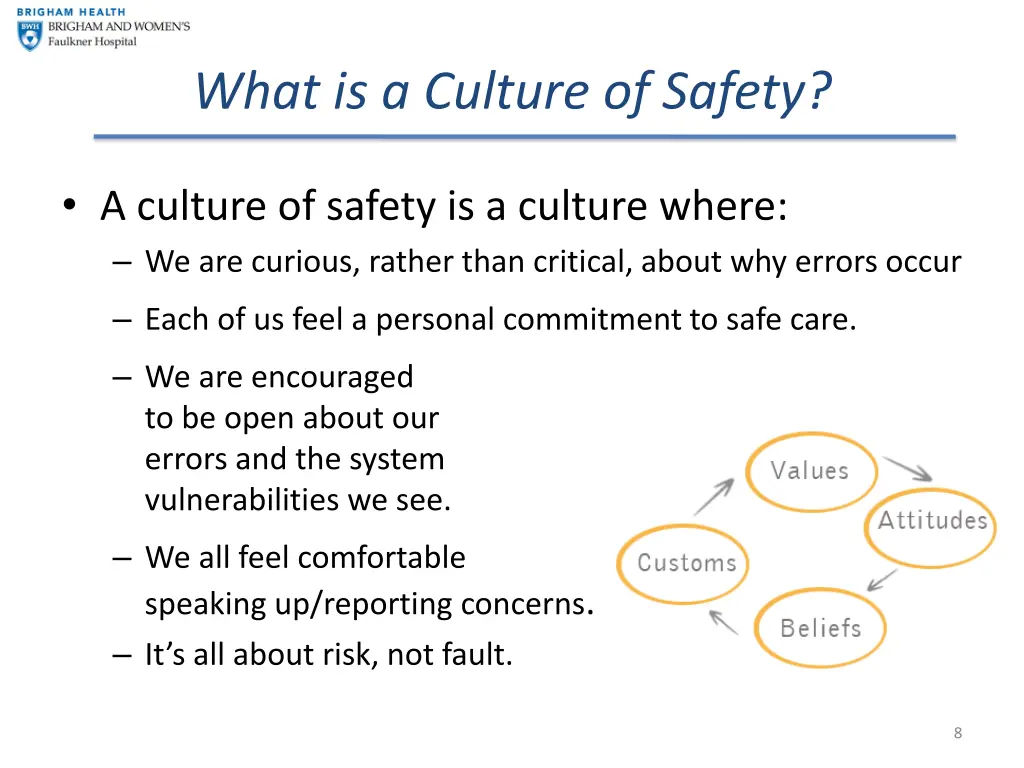 BRIGHAM HEALTH
BWH BRIGHAM AND WOMEN'S
Faulkner Hospital

What is a Culture of Safety?

• A culture of safety is a culture where:
– We are curious, rather than critical, about why errors occur
– Each of us feel a personal commitment to safe care.
– We are encouraged to be open about our errors and the system vulnerabilities we see.
– We all feel comfortable speaking up/reporting concerns.
– It's all about risk, not fault.

Values
Attitudes
Beliefs
Customs

8